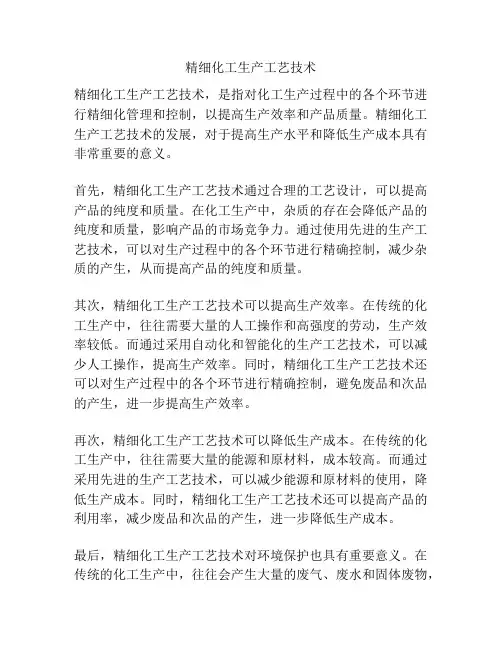 精细化工生产工艺技术

精细化工生产工艺技术，是指对化工生产过程中的各个环节进行精细化管理和控制，以提高生产效率和产品质量。精细化工生产工艺技术的发展，对于提高生产水平和降低生产成本具有非常重要的意义。

首先，精细化工生产工艺技术通过合理的工艺设计，可以提高产品的纯度和质量。在化工生产中，杂质的存在会降低产品的纯度和质量，影响产品的市场竞争力。通过使用先进的生产工艺技术，可以对生产过程中的各个环节进行精确控制，减少杂质的产生，从而提高产品的纯度和质量。

其次，精细化工生产工艺技术可以提高生产效率。在传统的化工生产中，往往需要大量的人工操作和高强度的劳动，生产效率较低。而通过采用自动化和智能化的生产工艺技术，可以减少人工操作，提高生产效率。同时，精细化工生产工艺技术还可以对生产过程中的各个环节进行精确控制，避免废品和次品的产生，进一步提高生产效率。

再次，精细化工生产工艺技术可以降低生产成本。在传统的化工生产中，往往需要大量的能源和原材料，成本较高。而通过采用先进的生产工艺技术，可以减少能源和原材料的使用，降低生产成本。同时，精细化工生产工艺技术还可以提高产品的利用率，减少废品和次品的产生，进一步降低生产成本。

最后，精细化工生产工艺技术对环境保护也具有重要意义。在传统的化工生产中，往往会产生大量的废气、废水和固体废物，